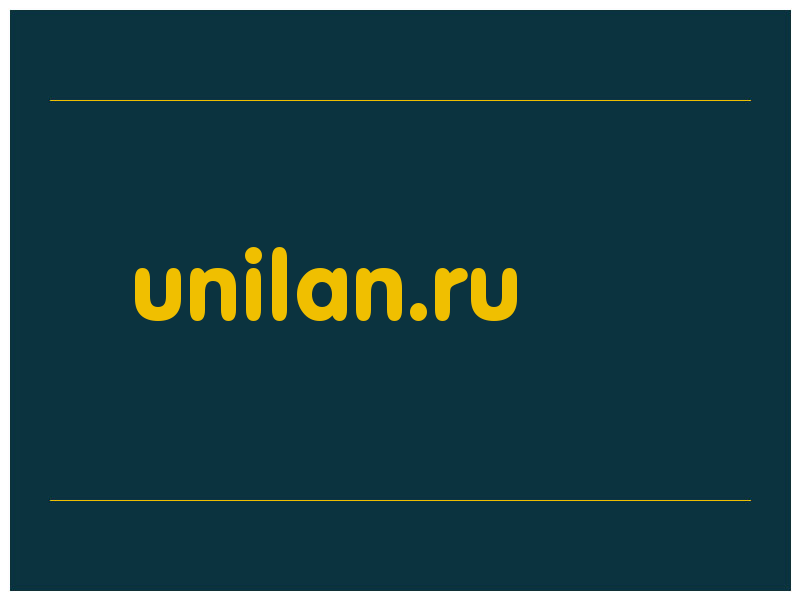 unilan.ru